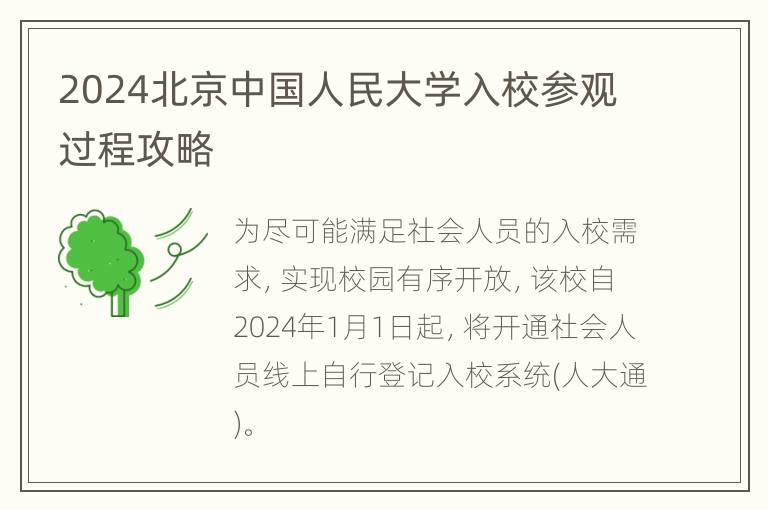 2024北京中国人民大学入校参观过程攻略

为尽可能满足社会人员的入校需求, 实现校园有序开放, 该校自2024年1月1日起, 将开通社会人员线上自行登记入校系统(人大通)。